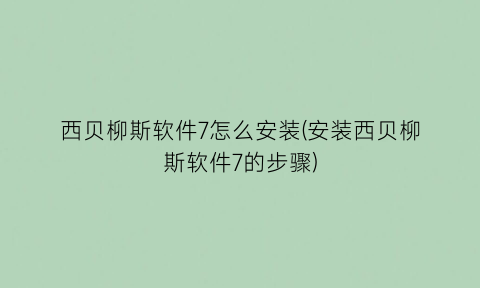 西贝柳斯软件7怎么安装(安装西贝柳斯软件7的步骤)